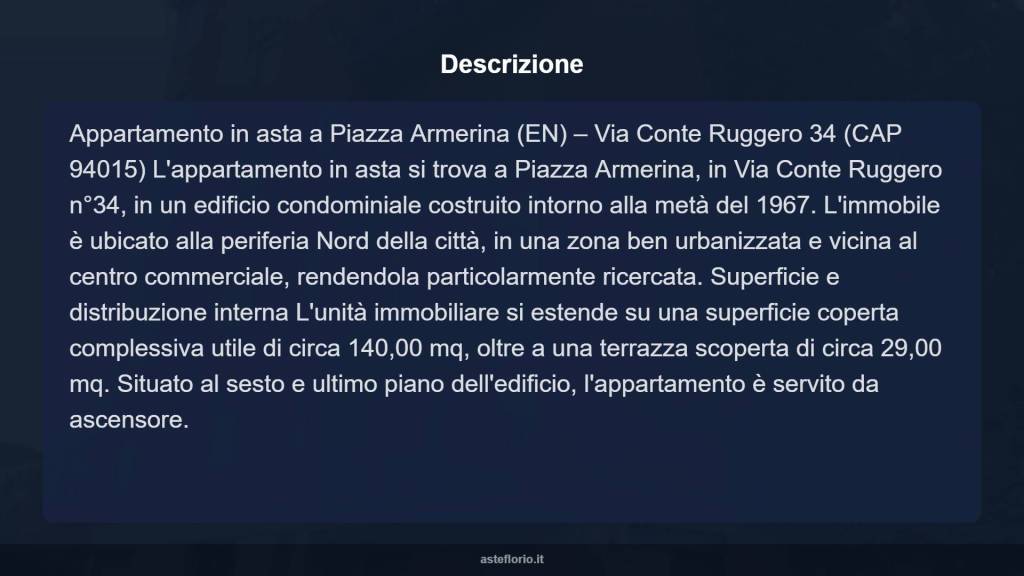 Descrizione

Appartamento in asta a Piazza Armerina (EN) – Via Conte Ruggero 34 (CAP 94015) L'appartamento in asta si trova a Piazza Armerina, in Via Conte Ruggero n°34, in un edificio condominiale costruito intorno alla metà del 1967. L'immobile è ubicato alla periferia Nord della città, in una zona ben urbanizzata e vicina al centro commerciale, rendendola particolarmente ricercata. Superficie e distribuzione interna L'unità immobiliare si estende su una superficie coperta complessiva utile di circa 140,00 mq, oltre a una terrazza scoperta di circa 29,00 mq. Situato al sesto e ultimo piano dell'edificio, l'appartamento è servito da ascensore.

asteflorio.it